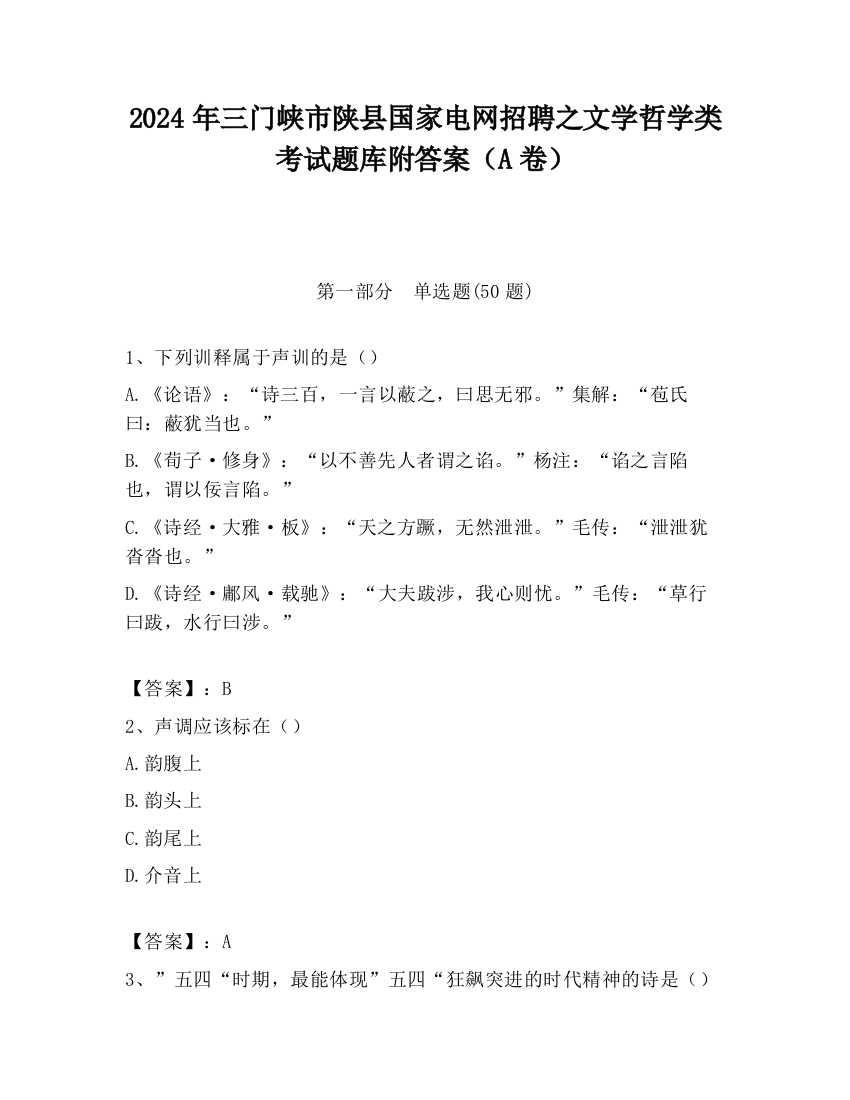 2024 年三门峡市陕县国家电网招聘之文学哲学类考试题库附答案（A 卷）

第一部分　单选题(50 题)

1、下列训释属于声训的是（）

A.《论语》：“诗三百，一言以蔽之，曰思无邪。”集解：“苞氏曰：蔽犹当也。”

B.《荀子·修身》：“以不善先人者谓之谄。”杨注：“谄之言陷也，谓以佞言陷。”

C.《诗经·大雅·板》：“天之方蹶，无然泄泄。”毛传：“泄泄犹沓沓也。”

D.《诗经·鄘风·载驰》：“大夫跋涉，我心则忧。”毛传：“草行曰跋，水行曰涉。”

【答案】：B

2、声调应该标在（）

A.韵腹上

B.韵头上

C.韵尾上

D.介音上

【答案】：A

3、”五四“时期，最能体现”五四“狂飙突进的时代精神的诗是（）